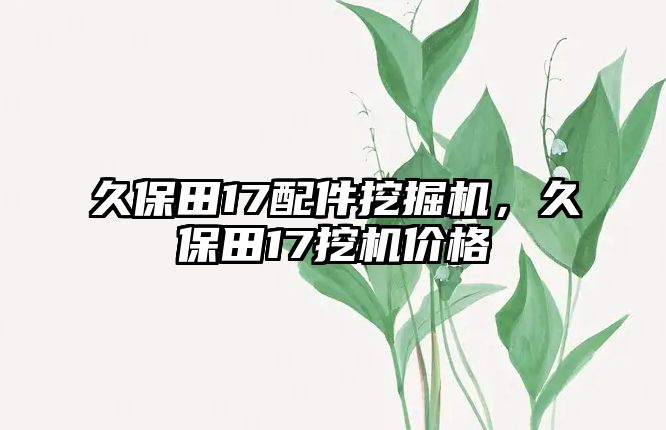 久保田17配件挖掘机，久保田17挖机价格